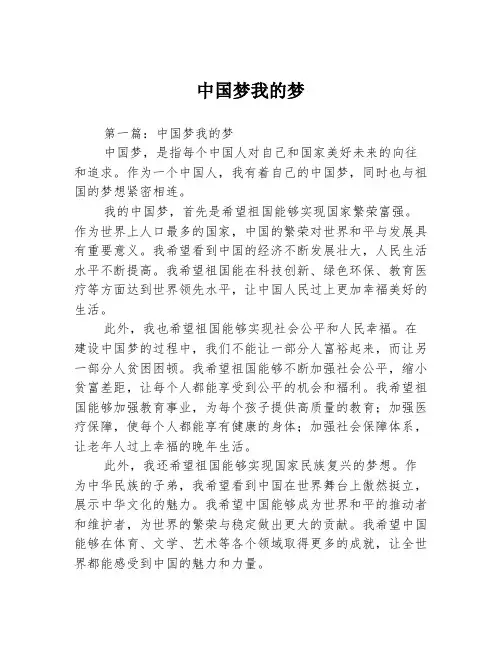 中国梦我的梦

第一篇：中国梦我的梦

中国梦，是指每个中国人对自己和国家美好未来的向往和追求。作为一个中国人，我有着自己的中国梦，同时也与祖国的梦想紧密相连。

我的中国梦，首先是希望祖国能够实现国家繁荣富强。作为世界上人口最多的国家，中国的繁荣对世界和平与发展具有重要意义。我希望看到中国的经济不断发展壮大，人民生活水平不断提高。我希望祖国能在科技创新、绿色环保、教育医疗等方面达到世界领先水平，让中国人民过上更加幸福美好的生活。

此外，我也希望祖国能够实现社会公平和人民幸福。在建设中国梦的过程中，我们不能让一部分人富裕起来，而让另一部分人贫困困顿。我希望祖国能够不断加强社会公平，缩小贫富差距，让每个人都能享受到公平的机会和福利。我希望祖国能够加强教育事业，为每个孩子提供高质量的教育；加强医疗保障，使每个人都能享有健康的身体；加强社会保障体系，让老年人过上幸福的晚年生活。

此外，我还希望祖国能够实现国家民族复兴的梦想。作为中华民族的子弟，我希望看到中国在世界舞台上傲然挺立，展示中华文化的魅力。我希望中国能够成为世界和平的推动者和维护者，为世界的繁荣与稳定做出更大的贡献。我希望中国能够在体育、文学、艺术等各个领域取得更多的成就，让全世界都能感受到中国的魅力和力量。